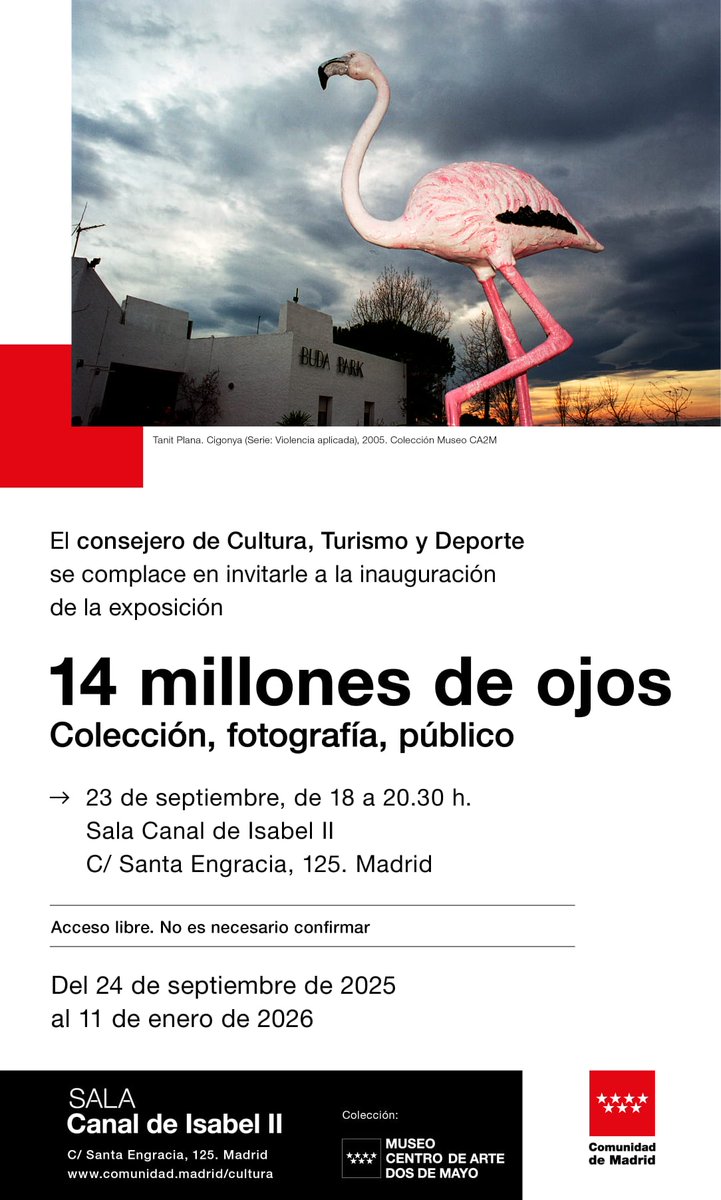 BUDA PARK

Tanit Plana. Cigonya (Serie: Violencia aplicada), 2005. Colección Museo CA2M

El consejero de Cultura, Turismo y Deporte se complace en invitarle a la inauguración de la exposición

14 millones de ojos
Colección, fotografía, público

→ 23 de septiembre, de 18 a 20.30 h.
Sala Canal de Isabel II
C/ Santa Engracia, 125. Madrid

Acceso libre. No es necesario confirmar

Del 24 de septiembre de 2025 al 11 de enero de 2026

SALA
Canal de Isabel II
C/ Santa Engracia, 125. Madrid
www.comunidad.madrid/cultura

Colección:
MUSEO CENTRO DE ARTE DOS DE MAYO

Comunidad de Madrid